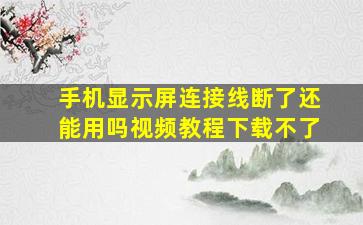 手机显示屏连接线断了还能用吗视频教程下载不了